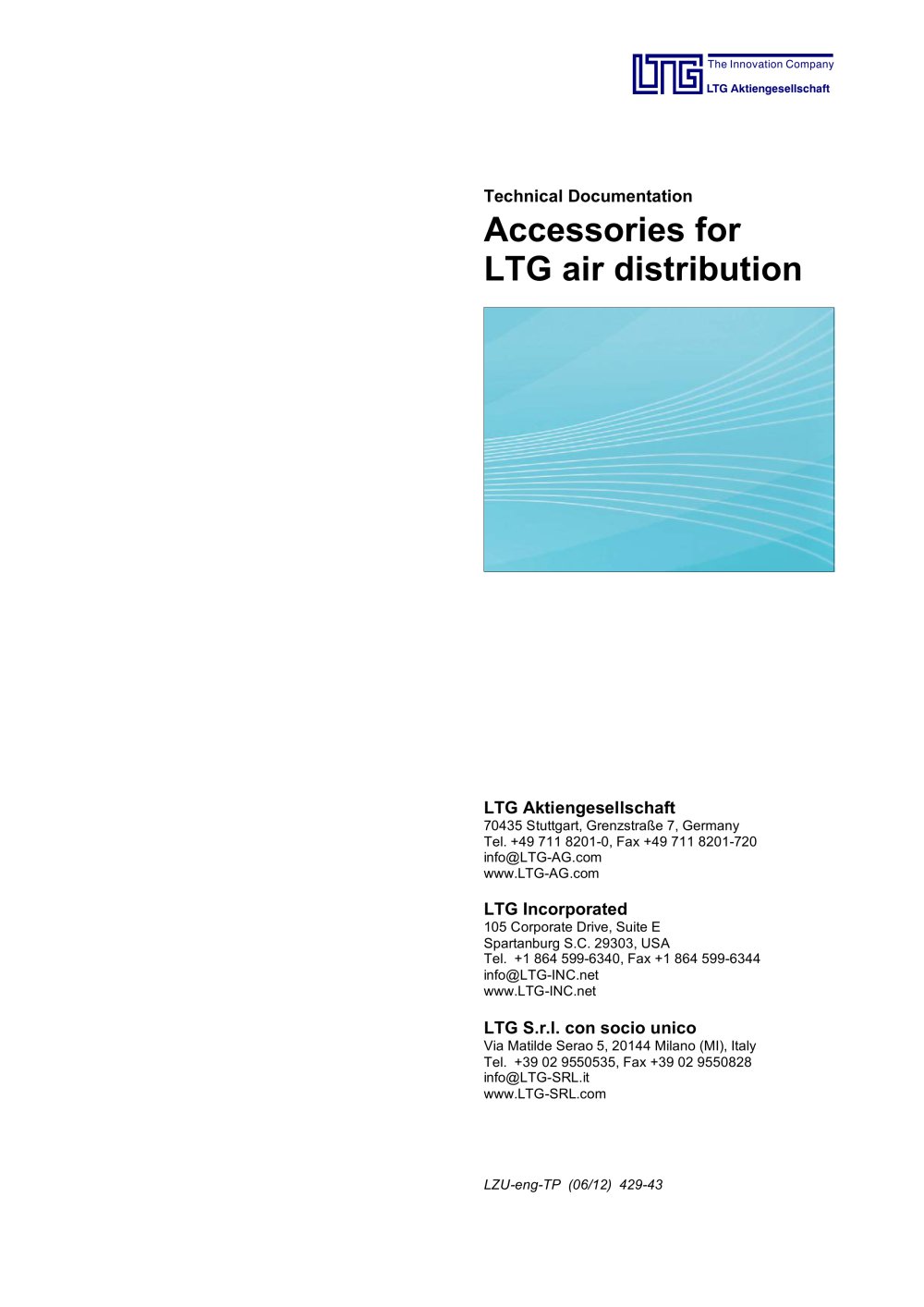 LTG
The Innovation Company
LTG Aktiengesellschaft

Technical Documentation

Accessories for LTG air distribution

LTG Aktiengesellschaft
70435 Stuttgart, Grenzstraße 7, Germany
Tel. +49 711 8201-0, Fax +49 711 8201-720
info@LTG-AG.com
www.LTG-AG.com

LTG Incorporated
105 Corporate Drive, Suite E
Spartanburg S.C. 29303, USA
Tel. +1 864 599-6340, Fax +1 864 599-6344
info@LTG-INC.net
www.LTG-INC.net

LTG S.r.l. con socio unico
Via Matilde Serao 5, 20144 Milano (MI), Italy
Tel. +39 02 9550535, Fax +39 02 9550828
info@LTG-SRL.it
www.LTG-SRL.com

LZU-eng-TP (06/12) 429-43